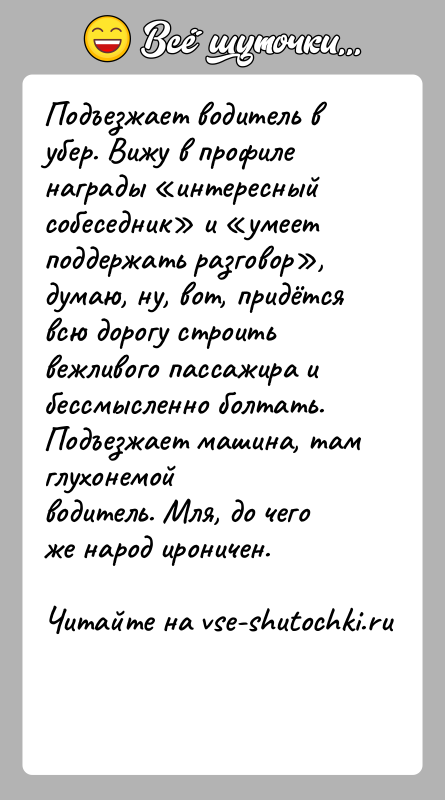 Всё шуточки...

Подъезжает водитель в убер. Вижу в профиле награды «интересный собеседник» и «умеет поддержать разговор», думаю, ну, вот, придётся всю дорогу строить вежливого пассажира и бессмысленно болтать. Подъезжает машина, там глухонемой водитель. Мля, до чего же народ ироничен.

Читайте на vse-shutochki.ru